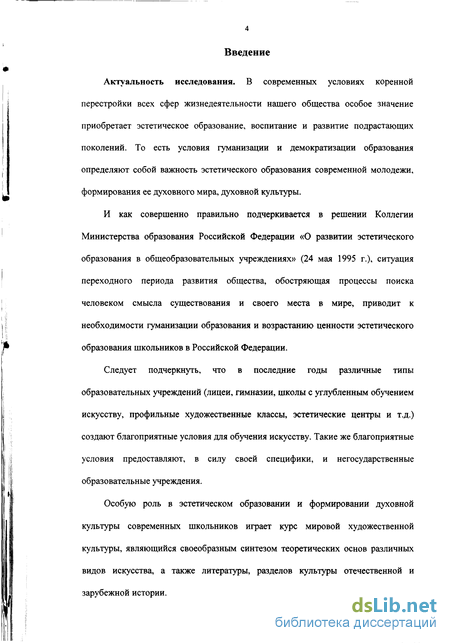 4

Введение

Актуальность исследования. В современных условиях коренной перестройки всех сфер жизнедеятельности нашего общества особое значение приобретает эстетическое образование, воспитание и развитие подрастающих поколений. То есть условия гуманизации и демократизации образования определяют собой важность эстетического образования современной молодежи, формирования ее духовного мира, духовной культуры.

И как совершенно правильно подчеркивается в решении Коллегии Министерства образования Российской Федерации «О развитии эстетического образования в общеобразовательных учреждениях» (24 мая 1995 г.), ситуация переходного периода развития общества, обостряющая процессы поиска человеком смысла существования и своего места в мире, приводит к необходимости гуманизации образования и возрастанию ценности эстетического образования школьников в Российской Федерации.

Следует подчеркнуть, что в последние годы различные типы образовательных учреждений (лицеи, гимназии, школы с углубленным обучением искусству, профильные художественные классы, эстетические центры и т.д.) создают благоприятные условия для обучения искусству. Такие же благоприятные условия предоставляют, в силу своей специфики, и негосударственные образовательные учреждения.

Особую роль в эстетическом образовании и формировании духовной культуры современных школьников играет курс мировой художественной культуры, являющийся своеобразным синтезом теоретических основ различных видов искусства, а также литературы, разделов культуры отечественной и зарубежной истории.

dsLib.net
библиотека диссертаций